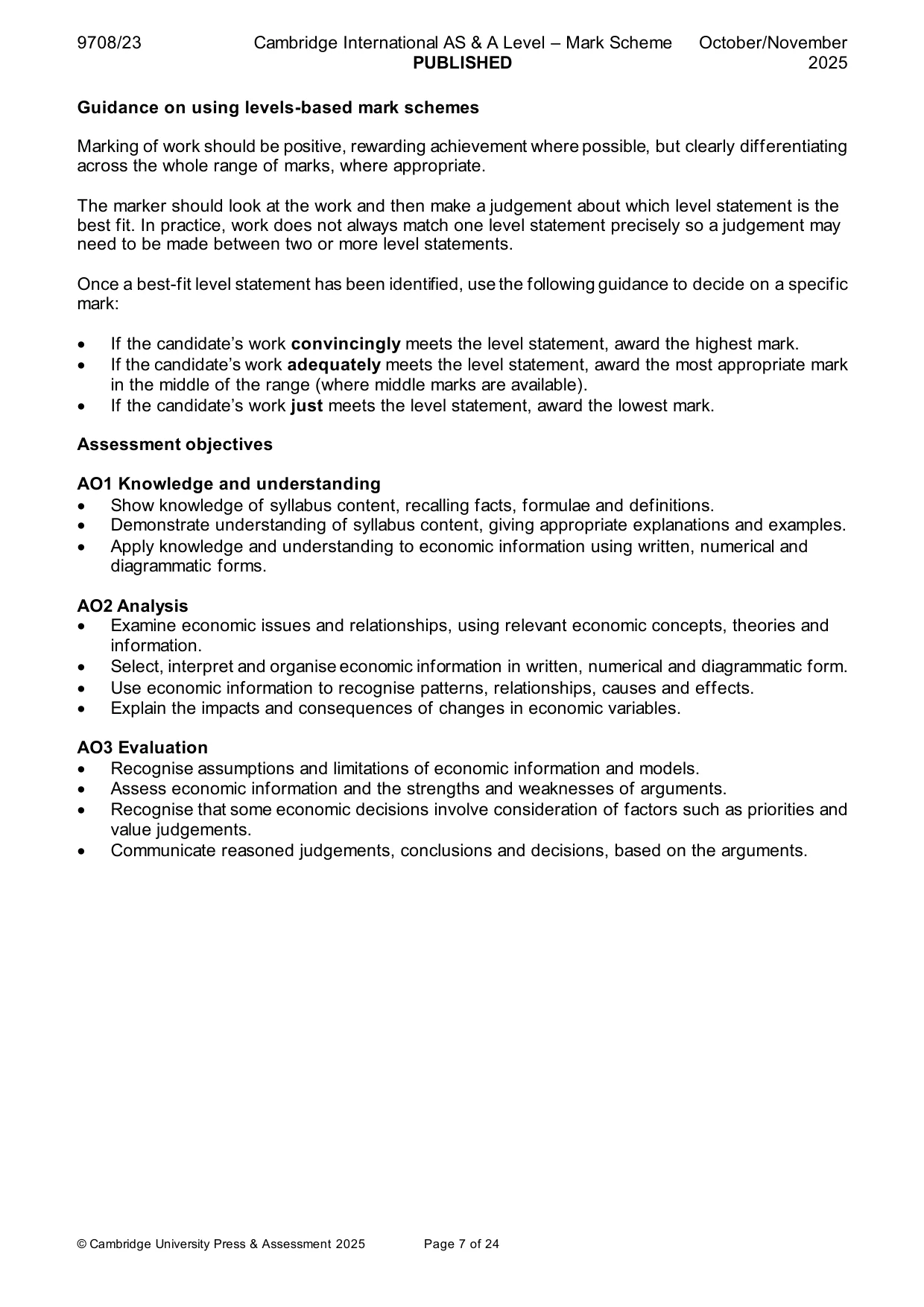 9708/23 Cambridge International AS & A Level – Mark Scheme PUBLISHED October/November 2025

Guidance on using levels-based mark schemes

Marking of work should be positive, rewarding achievement where possible, but clearly differentiating across the whole range of marks, where appropriate.

The marker should look at the work and then make a judgement about which level statement is the best fit. In practice, work does not always match one level statement precisely so a judgement may need to be made between two or more level statements.

Once a best-fit level statement has been identified, use the following guidance to decide on a specific mark:

• If the candidate's work convincingly meets the level statement, award the highest mark.
• If the candidate's work adequately meets the level statement, award the most appropriate mark in the middle of the range (where middle marks are available).
• If the candidate's work just meets the level statement, award the lowest mark.

Assessment objectives

AO1 Knowledge and understanding
• Show knowledge of syllabus content, recalling facts, formulae and definitions.
• Demonstrate understanding of syllabus content, giving appropriate explanations and examples.
• Apply knowledge and understanding to economic information using written, numerical and diagrammatic forms.

AO2 Analysis
• Examine economic issues and relationships, using relevant economic concepts, theories and information.
• Select, interpret and organise economic information in written, numerical and diagrammatic form.
• Use economic information to recognise patterns, relationships, causes and effects.
• Explain the impacts and consequences of changes in economic variables.

AO3 Evaluation
• Recognise assumptions and limitations of economic information and models.
• Assess economic information and the strengths and weaknesses of arguments.
• Recognise that some economic decisions involve consideration of factors such as priorities and value judgements.
• Communicate reasoned judgements, conclusions and decisions, based on the arguments.

© Cambridge University Press & Assessment 2025 Page 7 of 24